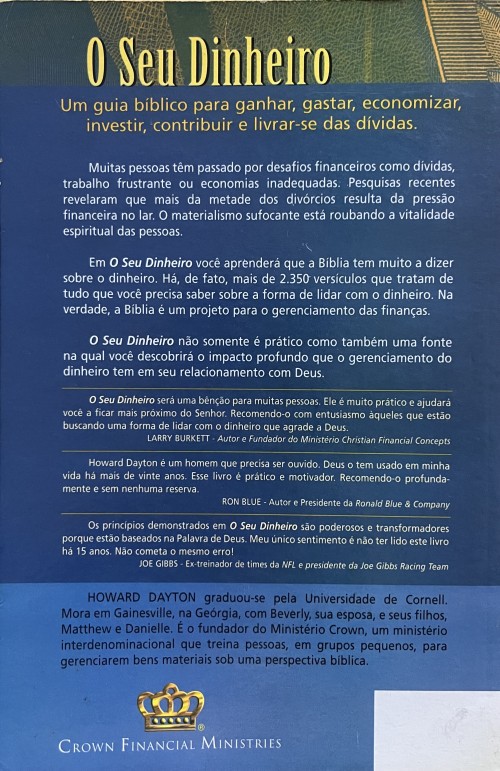 O Seu Dinheiro

Um guia bíblico para ganhar, gastar, economizar, investir, contribuir e livrar-se das dívidas.

Muitas pessoas têm passado por desafios financeiros como dívidas, trabalho frustrante ou economias inadequadas. Pesquisas recentes revelaram que mais da metade dos divórcios resulta da pressão financeira no lar. O materialismo sufocante está roubando a vitalidade espiritual das pessoas.

Em O Seu Dinheiro você aprenderá que a Bíblia tem muito a dizer sobre o dinheiro. Há, de fato, mais de 2.350 versículos que tratam de tudo que você precisa saber sobre a forma de lidar com o dinheiro. Na verdade, a Bíblia é um projeto para o gerenciamento das finanças.

O Seu Dinheiro não somente é prático como também uma fonte na qual você descobrirá o impacto profundo que o gerenciamento do dinheiro tem em seu relacionamento com Deus.

O Seu Dinheiro será uma bênção para muitas pessoas. Ele é muito prático e ajudará você a ficar mais próximo do Senhor. Recomendo-o com entusiasmo àqueles que estão buscando uma forma de lidar com o dinheiro que agrade a Deus.
LARRY BURKETT - Autor e Fundador do Ministério Christian Financial Concepts

Howard Dayton é um homem que precisa ser ouvido. Deus o tem usado em minha vida há mais de vinte anos. Esse livro é prático e motivador. Recomendo-o profundamente e sem nenhuma reserva.
RON BLUE - Autor e Presidente da Ronald Blue & Company

Os princípios demonstrados em O Seu Dinheiro são poderosos e transformadores porque estão baseados na Palavra de Deus. Meu único sentimento é não ter lido este livro há 15 anos. Não cometa o mesmo erro!
JOE GIBBS - Ex-treinador de times da NFL e presidente da Joe Gibbs Racing Team

HOWARD DAYTON graduou-se pela Universidade de Cornell. Mora em Gainesville, na Geórgia, com Beverly, sua esposa, e seus filhos, Matthew e Danielle. É o fundador do Ministério Crown, um ministério interdenominacional que treina pessoas, em grupos pequenos, para gerenciarem bens materiais sob uma perspectiva bíblica.

CROWN FINANCIAL MINISTRIES